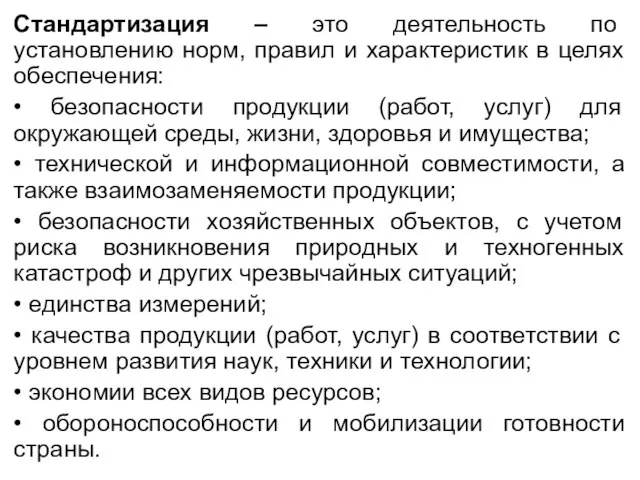 Стандартизация – это деятельность по установлению норм, правил и характеристик в целях обеспечения:

• безопасности продукции (работ, услуг) для окружающей среды, жизни, здоровья и имущества;

• технической и информационной совместимости, а также взаимозаменяемости продукции;

• безопасности хозяйственных объектов, с учетом риска возникновения природных и техногенных катастроф и других чрезвычайных ситуаций;

• единства измерений;

• качества продукции (работ, услуг) в соответствии с уровнем развития наук, техники и технологии;

• экономии всех видов ресурсов;

• обороноспособности и мобилизации готовности страны.